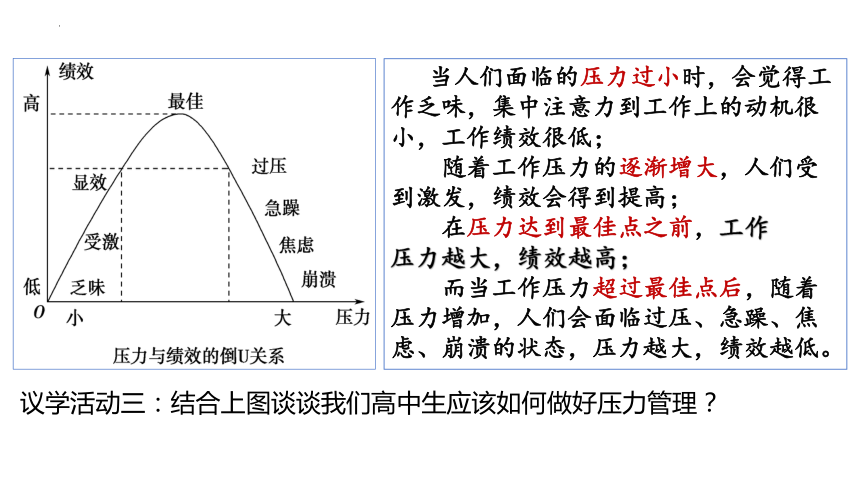 绩效
高
最佳
过压
显效
急躁
受激
焦虑
崩溃
低
乏味
0
小
大
压力
压力与绩效的倒U关系

当人们面临的压力过小时，会觉得工作乏味，集中注意力到工作上的动机很小，工作绩效很低；

随着工作压力的逐渐增大，人们受到激发，绩效会得到提高；

在压力达到最佳点之前，工作压力越大，绩效越高；

而当工作压力超过最佳点后，随着压力增加，人们会面临过压、急躁、焦虑、崩溃的状态，压力越大，绩效越低。

议学活动三：结合上图谈谈我们高中生应该如何做好压力管理？